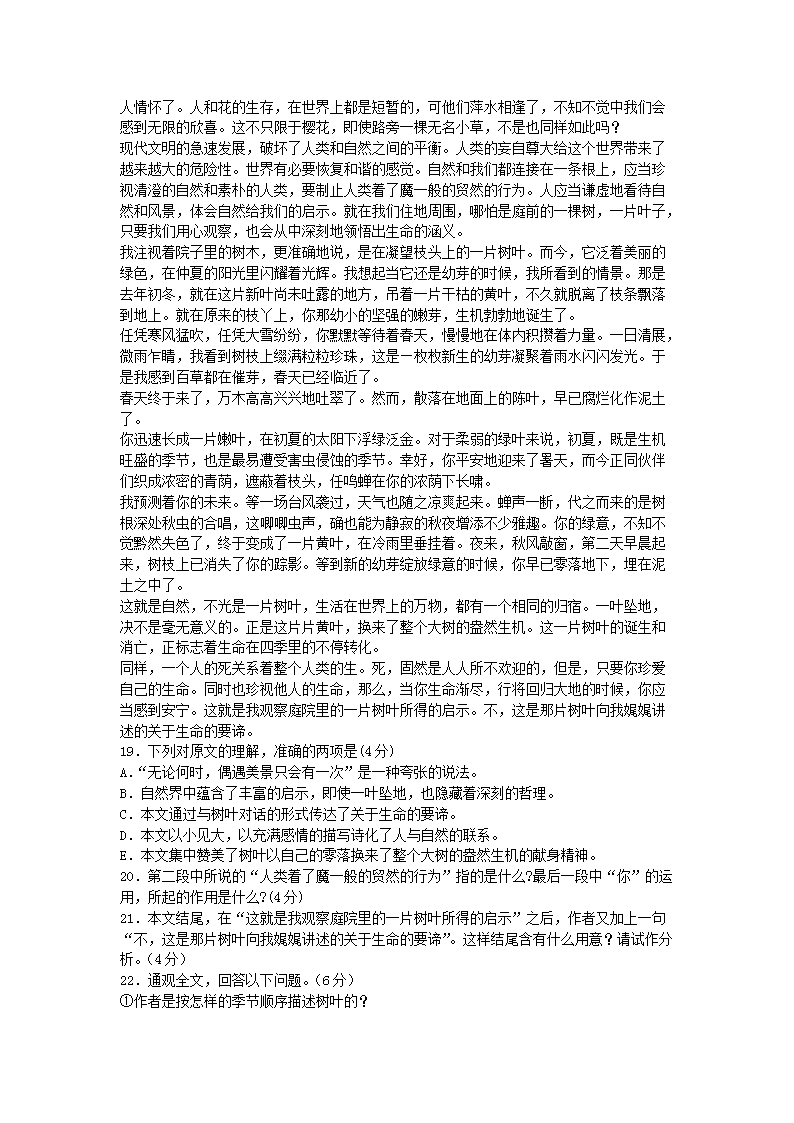 人情怀了。人和花的生存，在世界上都是短暂的，可他们萍水相逢了，不知不觉中我们会感到无限的欣喜。这不只限于樱花，即使路旁一棵无名小草，不是也同样如此吗？

现代文明的急速发展，破坏了人类和自然之间的平衡。人类的妄自尊大给这个世界带来了越来越大的危险性。世界有必要恢复和谐的感觉。自然和我们都连接在一条根上，应当珍视清澄的自然和素朴的人类，要制止人类着了魔一般的贸然的行为。人应当谦虚地看待自然和风景，体会自然给我们的启示。就在我们住地周围，哪怕是庭前的一棵树，一片叶子，只要我们用心观察，也会从中深刻地领悟出生命的涵义。

我注视着院子里的树木，更准确地说，是在凝望枝头上的一片树叶。而今，它泛着美丽的绿色，在仲夏的阳光里闪耀着光辉。我想起当它还是幼芽的时候，我所看到的情景。那是去年初冬，就在这片新叶尚未吐露的地方，吊着一片干枯的黄叶，不久就脱离了枝条飘落到地上。就在原来的枝丫上，你那幼小的坚强的嫩芽，生机勃勃地诞生了。

任凭寒风猛吹，任凭大雪纷纷，你默默等待着春天，慢慢地在体内积攒着力量。一日清晨，微雨乍晴，我看到树枝上缀满粒粒珍珠，这是一枚枚新生的幼芽凝聚着雨水闪闪发光。于是我感到百草都在催芽，春天已经临近了。

春天终于来了，万木高高兴兴地吐翠了。然而，散落在地面上的陈叶，早已腐烂化作泥土了。

你迅速长成一片嫩叶，在初夏的太阳下浮绿泛金。对于柔弱的绿叶来说，初夏，既是生机旺盛的季节，也是最易遭受害虫侵蚀的季节。幸好，你平安地迎来了暑天，而今正同伙伴们织成浓密的青荫，遮蔽着枝头，任鸣蝉在你的浓荫下长啸。

我预测着你的未来。等一场台风袭过，天气也随之凉爽起来。蝉声一断，代之而来的是树根深处秋虫的合唱，这唧唧虫声，确也能为静寂的秋夜增添不少雅趣。你的绿意，不知不觉黯然失色了，终于变成了一片黄叶，在冷雨里垂挂着。夜来，秋风敲窗，第二天早晨起来，树枝上已消失了你的踪影。等到新的幼芽绽放绿意的时候，你早已零落地下，埋在泥土之中了。

这就是自然，不光是一片树叶，生活在世界上的万物，都有一个相同的归宿。一叶坠地，决不是毫无意义的。正是这片片黄叶，换来了整个大树的盎然生机。这一片树叶的诞生和消亡，正标志着生命在四季里的不停转化。

同样，一个人的死关系着整个人类的生。死，固然是人人所不欢迎的，但是，只要你珍爱自己的生命。同时也珍视他人的生命，那么，当你生命渐尽，行将回归大地的时候，你应当感到安宁。这就是我观察庭院里的一片树叶所得的启示。不，这是那片树叶向我娓娓讲述的关于生命的要谛。

19．下列对原文的理解，准确的两项是(4分)

A.“无论何时，偶遇美景只会有一次”是一种夸张的说法。

B．自然界中蕴含了丰富的启示，即使一叶坠地，也隐藏着深刻的哲理。

C．本文通过与树叶对话的形式传达了关于生命的要谛。

D．本文以小见大，以充满感情的描写诗化了人与自然的联系。

E．本文集中赞美了树叶以自己的零落换来了整个大树的盎然生机的献身精神。

20．第二段中所说的“人类着了魔一般的贸然的行为”指的是什么?最后一段中“你”的运用，所起的作用是什么?(4分)

21．本文结尾，在“这就是我观察庭院里的一片树叶所得的启示”之后，作者又加上一句“不，这是那片树叶向我娓娓讲述的关于生命的要谛”。这样结尾含有什么用意？请试作分析。(4分)

22．通观全文，回答以下问题。(6分)

①作者是按怎样的季节顺序描述树叶的?